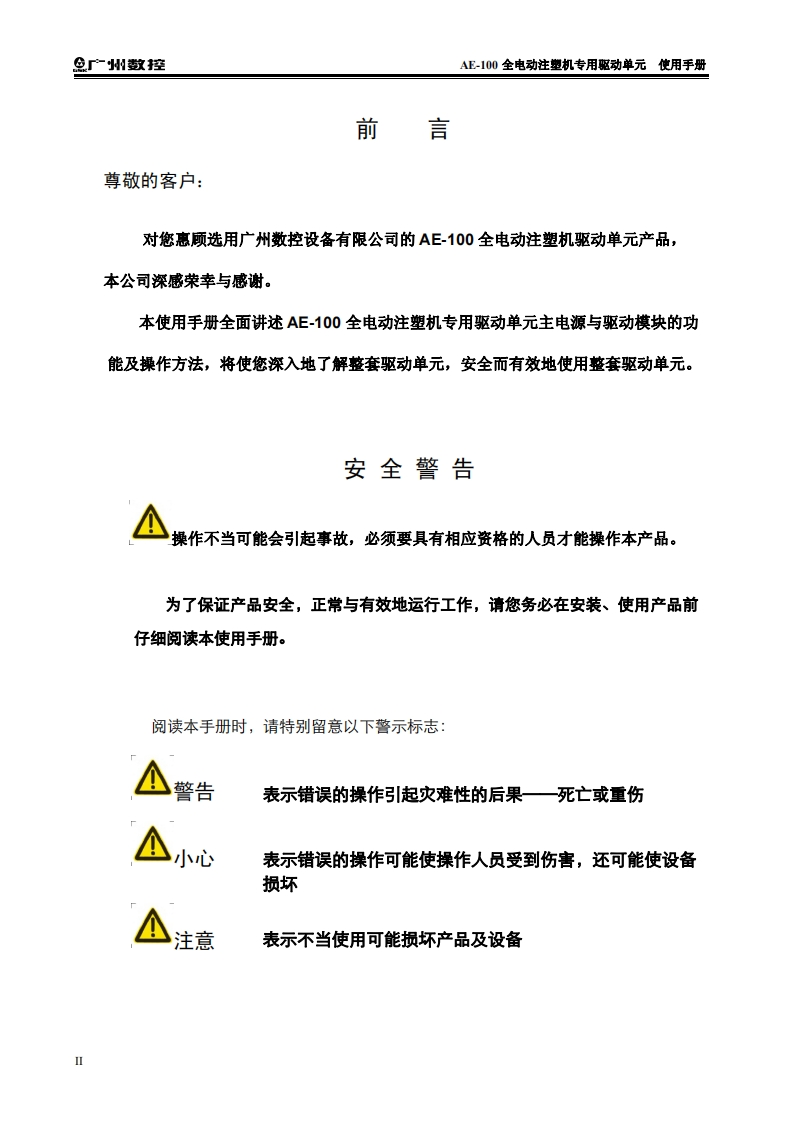 广州数控 AE-100 全电动注塑机专用驱动单元 使用手册

前 言

尊敬的客户：

对您惠顾选用广州数控设备有限公司的 AE-100 全电动注塑机驱动单元产品，本公司深感荣幸与感谢。

本使用手册全面讲述 AE-100 全电动注塑机专用驱动单元主电源与驱动模块的功能及操作方法，将使您深入地了解整套驱动单元，安全而有效地使用整套驱动单元。

安 全 警 告

操作不当可能会引起事故，必须要具有相应资格的人员才能操作本产品。

为了保证产品安全，正常与有效地运行工作，请您务必在安装、使用产品前仔细阅读本使用手册。

阅读本手册时，请特别留意以下警示标志：

警告 表示错误的操作引起灾难性的后果——死亡或重伤

小心 表示错误的操作可能使操作人员受到伤害，还可能使设备损坏

注意 表示不当使用可能损坏产品及设备

II